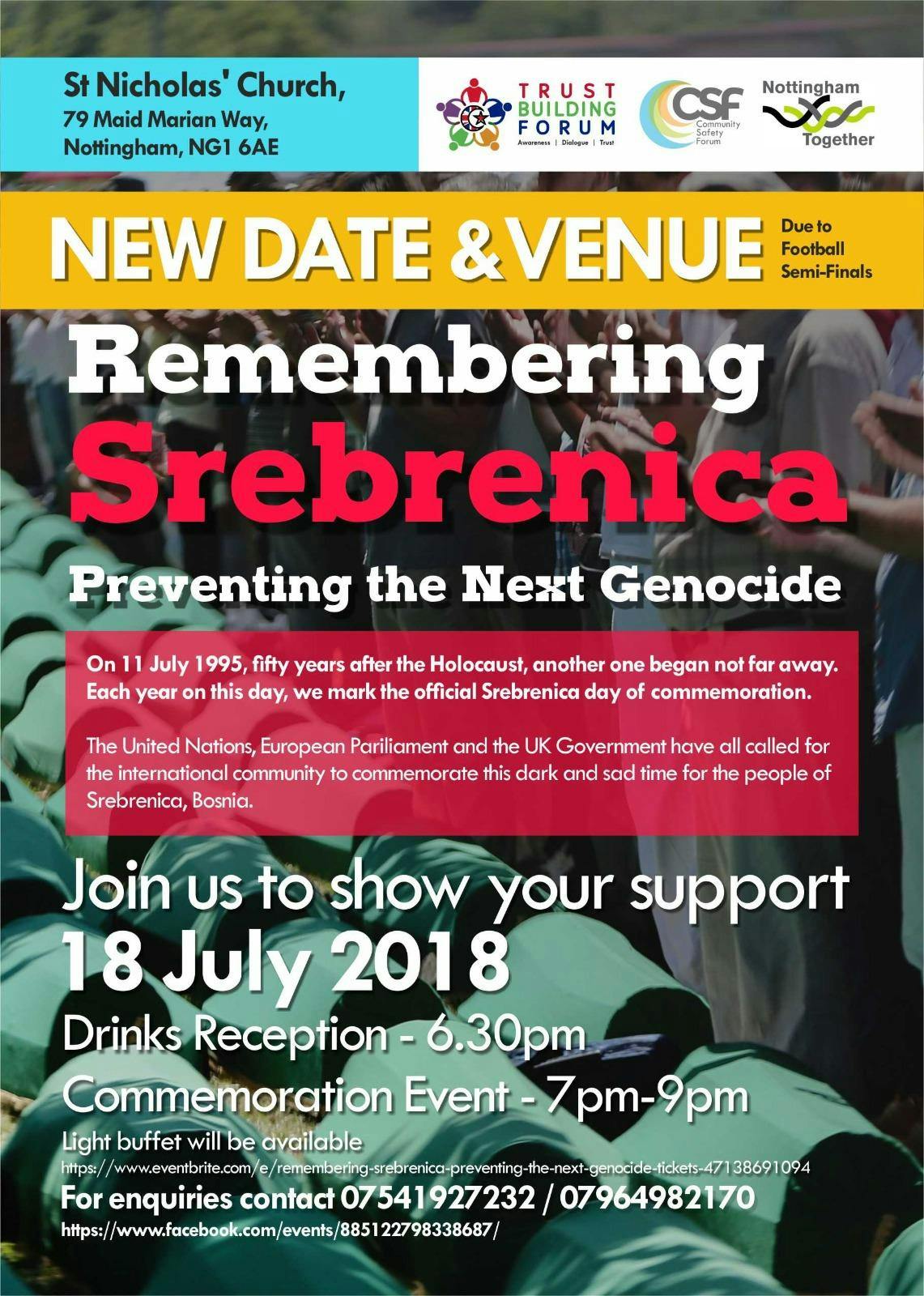 St Nicholas' Church,
79 Maid Marian Way,
Nottingham, NG1 6AE

TRUST BUILDING FORUM
Awareness | Dialogue | Trust

CSF Community Safety Forum

Nottingham Together

NEW DATE & VENUE

Due to Football Semi-Finals

Remembering
Srebrenica

Preventing the Next Genocide

On 11 July 1995, fifty years after the Holocaust, another one began not far away. Each year on this day, we mark the official Srebrenica day of commemoration.

The United Nations, European Pariliament and the UK Government have all called for the international community to commemorate this dark and sad time for the people of Srebrenica, Bosnia.

Join us to show your support
18 July 2018
Drinks Reception - 6.30pm
Commemoration Event - 7pm-9pm
Light buffet will be available
https://www.eventbrite.com/e/remembering-srebrenica-preventing-the-next-genocide-tickets-47138691094
For enquiries contact 07541927232 / 07964982170
https://www.facebook.com/events/885122798338687/